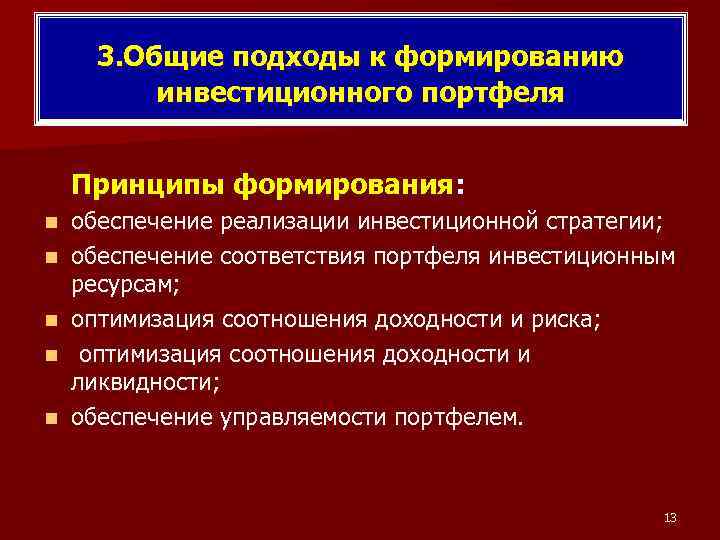 3.Общие подходы к формированию инвестиционного портфеля

Принципы формирования:

- обеспечение реализации инвестиционной стратегии;
- обеспечение соответствия портфеля инвестиционным ресурсам;
- оптимизация соотношения доходности и риска;
- оптимизация соотношения доходности и ликвидности;
- обеспечение управляемости портфелем.

13